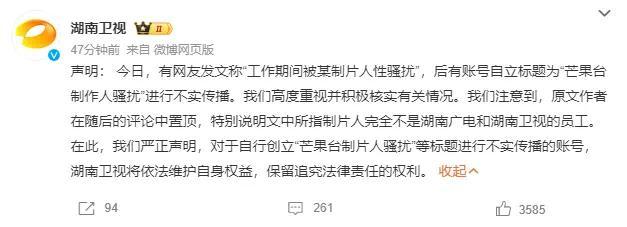 湖南卫视 II

47分钟前 来自 微博网页版

声明： 今日，有网友发文称“工作期间被某制片人性骚扰”，后有账号自立标题为“芒果台制作人骚扰”进行不实传播。我们高度重视并积极核实有关情况。我们注意到，原文作者在随后的评论中置顶，特别说明文中所指制片人完全不是湖南广电和湖南卫视的员工。在此，我们严正声明，对于自行创立“芒果台制片人骚扰”等标题进行不实传播的账号，湖南卫视将依法维护自身权益，保留追究法律责任的权利。 收起

94 261 3585